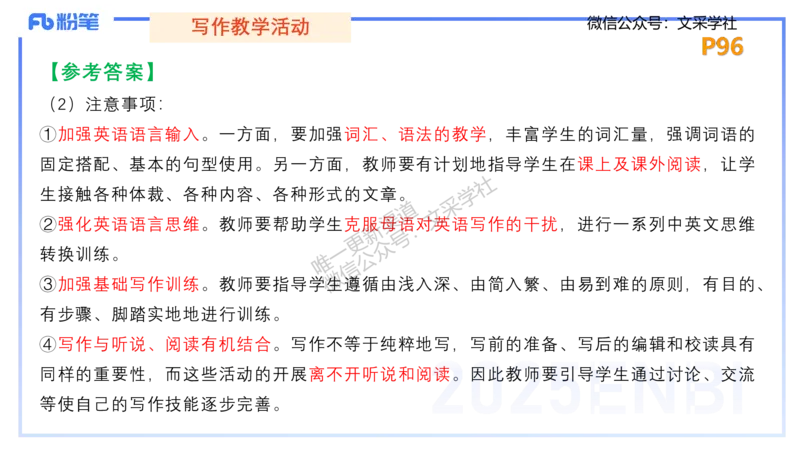 Fb 粉笔

写作教学活动

微信公众号：文采学社

P96

【参考答案】

（2）注意事项：

①加强英语语言输入。一方面，要加强词汇、语法的教学，丰富学生的词汇量，强调词语的固定搭配、基本的句型使用。另一方面，教师要有计划地指导学生在课上及课外阅读，让学生接触各种体裁、各种内容、各种形式的文章。

②强化英语语言思维。教师要帮助学生克服母语对英语写作的干扰，进行一系列中英文思维转换训练。

③加强基础写作训练。教师要指导学生遵循由浅入深、由简入繁、由易到难的原则，有目的、有步骤、脚踏实地地进行训练。

④写作与听说、阅读有机结合。写作不等于纯粹地写，写前的准备、写后的编辑和校读具有同样的重要性，而这些活动的开展离不开听说和阅读。因此教师要引导学生通过讨论、交流等使自己的写作技能逐步完善。

唯一更新渠道 微信公众号：文采学社

2025ENBI